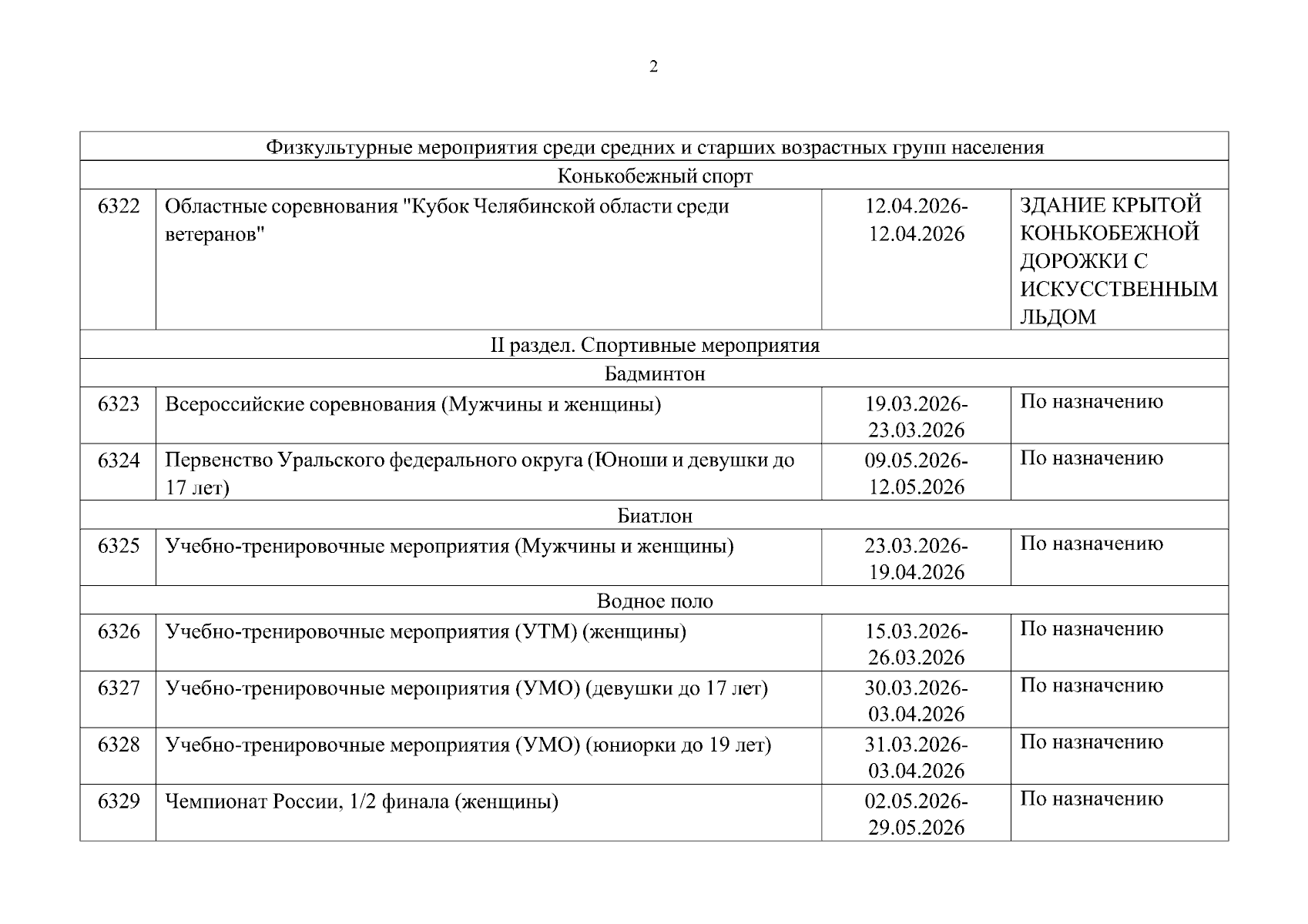 2

| Физкультурные мероприятия среди средних и старших возрастных групп населения | | | |
|---|---|---|---|
| Конькобежный спорт | | | |
| 6322 | Областные соревнования "Кубок Челябинской области среди ветеранов" | 12.04.2026-12.04.2026 | ЗДАНИЕ КРЫТОЙ КОНЬКОБЕЖНОЙ ДОРОЖКИ С ИСКУССТВЕННЫМ ЛЬДОМ |
| II раздел. Спортивные мероприятия | | | |
| Бадминтон | | | |
| 6323 | Всероссийские соревнования (Мужчины и женщины) | 19.03.2026-23.03.2026 | По назначению |
| 6324 | Первенство Уральского федерального округа (Юноши и девушки до 17 лет) | 09.05.2026-12.05.2026 | По назначению |
| Биатлон | | | |
| 6325 | Учебно-тренировочные мероприятия (Мужчины и женщины) | 23.03.2026-19.04.2026 | По назначению |
| Водное поло | | | |
| 6326 | Учебно-тренировочные мероприятия (УТМ) (женщины) | 15.03.2026-26.03.2026 | По назначению |
| 6327 | Учебно-тренировочные мероприятия (УМО) (девушки до 17 лет) | 30.03.2026-03.04.2026 | По назначению |
| 6328 | Учебно-тренировочные мероприятия (УМО) (юниорки до 19 лет) | 31.03.2026-03.04.2026 | По назначению |
| 6329 | Чемпионат России, 1/2 финала (женщины) | 02.05.2026-29.05.2026 | По назначению |